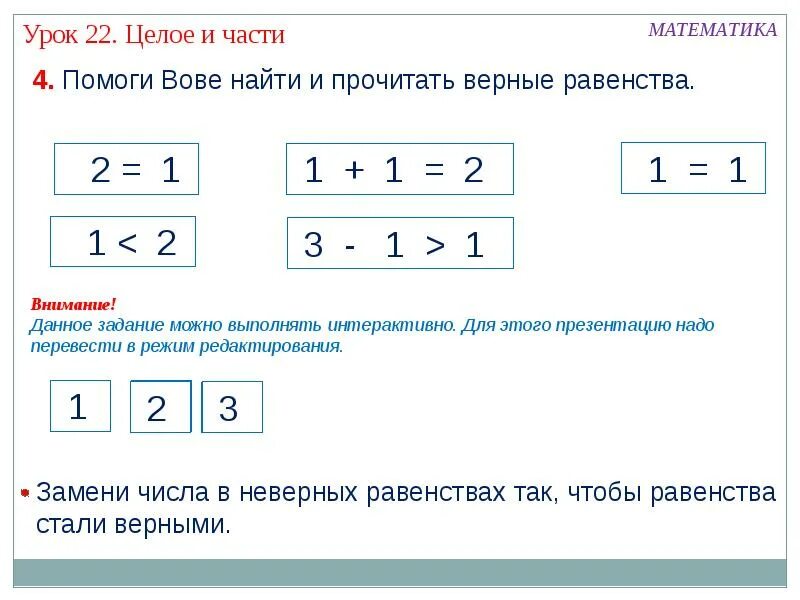 Урок 22. Целое и части

МАТЕМАТИКА

**4.** Помоги Вове найти и прочитать верные равенства.

$2 = 1$

$1 + 1 = 2$

$1 = 1$

$1 < 2$

$3 - 1 > 1$

Внимание!
Данное задание можно выполнять интерактивно. Для этого презентацию надо перевести в режим редактирования.

1

2

3

Замени числа в неверных равенствах так, чтобы равенства стали верными.